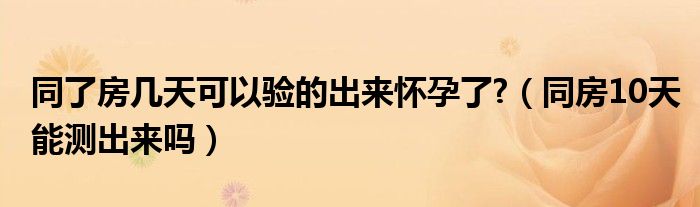 同了房几天可以验的出来怀孕了?（同房10天能测出来吗）